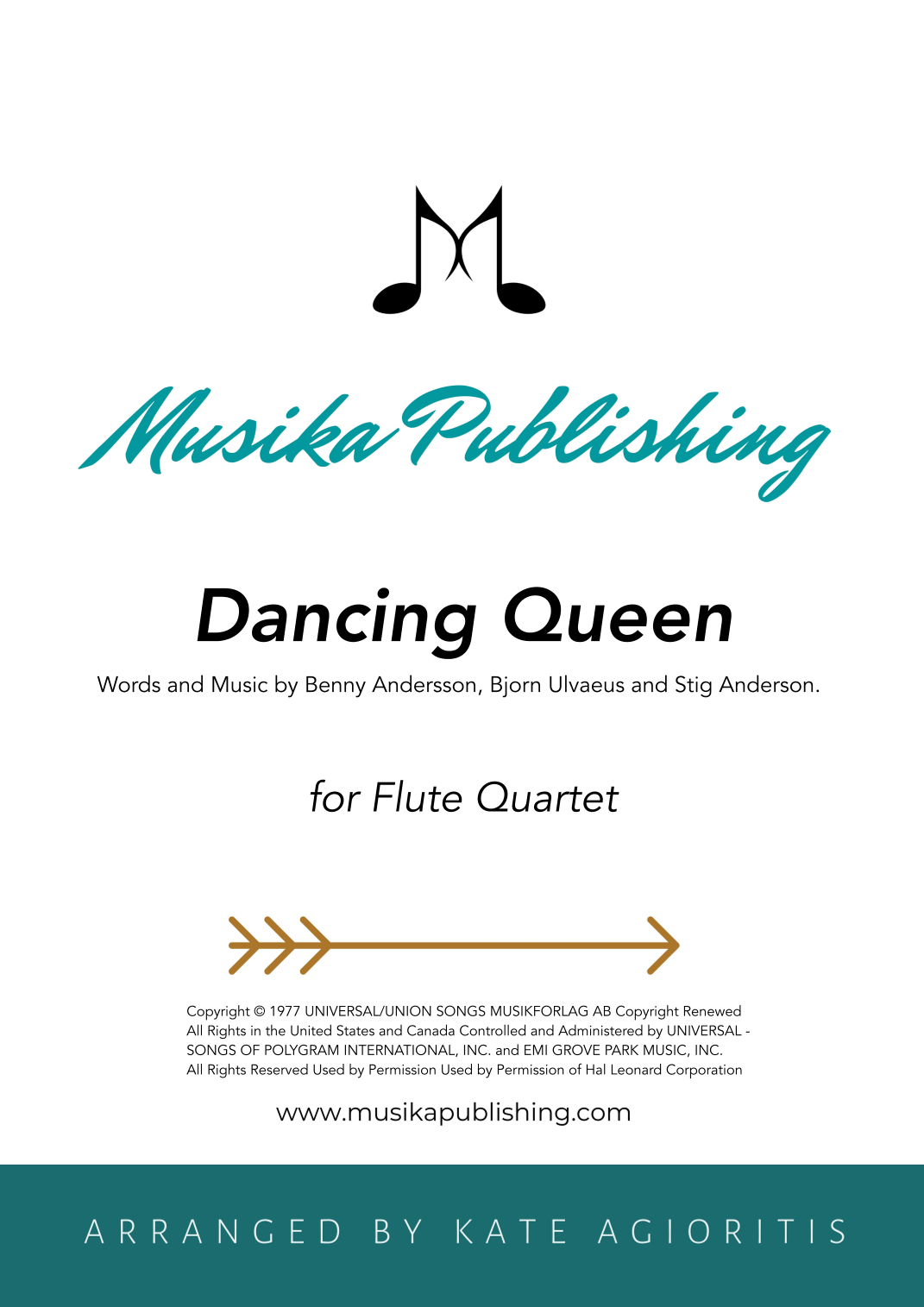 Musika Publishing

Dancing Queen

Words and Music by Benny Andersson, Bjorn Ulvaeus and Stig Anderson.

for Flute Quartet

Copyright © 1977 UNIVERSAL/UNION SONGS MUSIKFORLAG AB Copyright Renewed All Rights in the United States and Canada Controlled and Administered by UNIVERSAL - SONGS OF POLYGRAM INTERNATIONAL, INC. and EMI GROVE PARK MUSIC, INC. All Rights Reserved Used by Permission Used by Permission of Hal Leonard Corporation

www.musikapublishing.com

ARRANGED BY KATE AGIORITIS